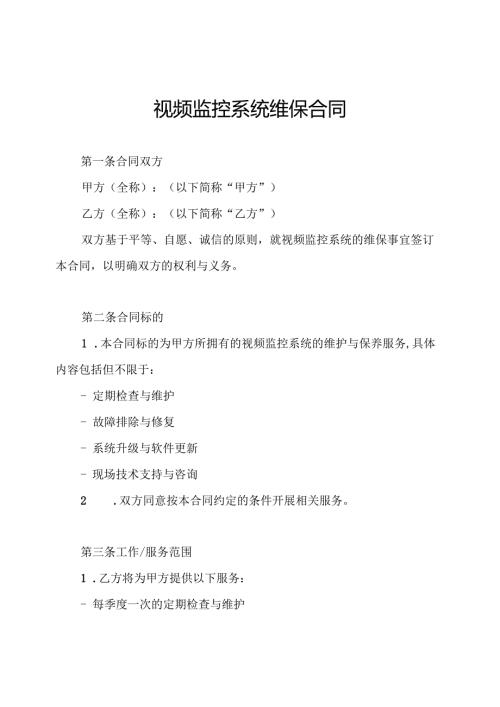 视频监控系统维保合同

第一条合同双方

甲方（全称）：（以下简称“甲方”）

乙方（全称）：（以下简称“乙方”）

双方基于平等、自愿、诚信的原则，就视频监控系统的维保事宜签订本合同，以明确双方的权利与义务。

第二条合同标的

1．本合同标的为甲方所拥有的视频监控系统的维护与保养服务，具体内容包括但不限于：

- 定期检查与维护

- 故障排除与修复

- 系统升级与软件更新

- 现场技术支持与咨询

2　．双方同意按本合同约定的条件开展相关服务。

第三条工作/服务范围

1．乙方将为甲方提供以下服务：

- 每季度一次的定期检查与维护